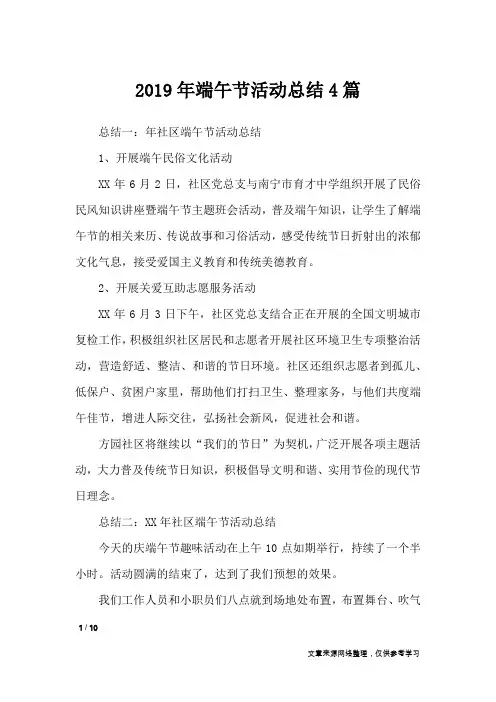 2019年端午节活动总结4篇

总结一：年社区端午节活动总结

1、开展端午民俗文化活动

XX年6月2日，社区党总支与南宁市育才中学组织开展了民俗民风知识讲座暨端午节主题班会活动，普及端午知识，让学生了解端午节的相关来历、传说故事和习俗活动，感受传统节日折射出的浓郁文化气息，接受爱国主义教育和传统美德教育。

2、开展关爱互助志愿服务活动

XX年6月3日下午，社区党总支结合正在开展的全国文明城市复检工作，积极组织社区居民和志愿者开展社区环境卫生专项整治活动，营造舒适、整洁、和谐的节日环境。社区还组织志愿者到孤儿、低保户、贫困户家里，帮助他们打扫卫生、整理家务，与他们共度端午佳节，增进人际交往，弘扬社会新风，促进社会和谐。

方园社区将继续以“我们的节日”为契机，广泛开展各项主题活动，大力普及传统节日知识，积极倡导文明和谐、实用节俭的现代节日理念。

总结二：XX年社区端午节活动总结

今天的庆端午节趣味活动在上午10点如期举行，持续了一个半小时。活动圆满的结束了，达到了我们预想的效果。

我们工作人员和小职员们八点就到场地处布置，布置舞台、吹气

1 / 10

文章来源网络整理，仅供参考学习